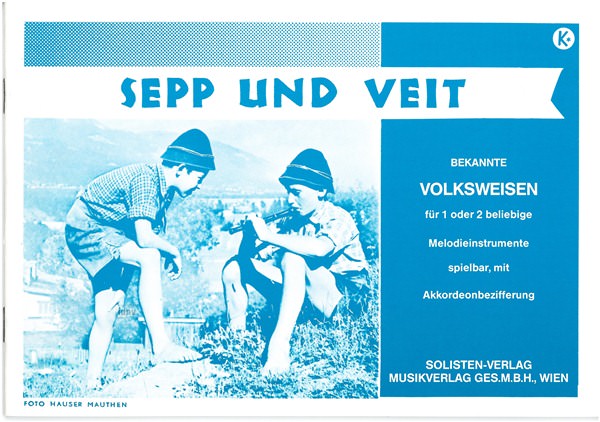 K

SEPP UND VEIT

BEKANNTE

VOLKSWEISEN

für 1 oder 2 beliebige

Melodieinstrumente

spielbar, mit

Akkordeonbezifferung

SOLISTEN-VERLAG
MUSIKVERLAG GES.M.B.H., WIEN

FOTO HAUSER MAUTHEN